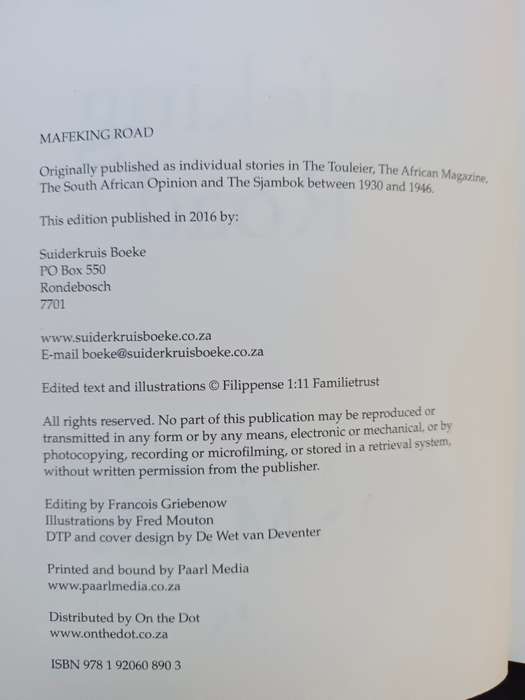 MAFEKING ROAD

Originally published as individual stories in The Touleier, The African Magazine, The South African Opinion and The Sjambok between 1930 and 1946.

This edition published in 2016 by:

Suiderkruis Boeke
PO Box 550
Rondebosch
7701

www.suiderkruisboeke.co.za
E-mail boeke@suiderkruisboeke.co.za

Edited text and illustrations © Filippense 1:11 Familietrust

All rights reserved. No part of this publication may be reproduced or transmitted in any form or by any means, electronic or mechanical, or by photocopying, recording or microfilming, or stored in a retrieval system, without written permission from the publisher.

Editing by Francois Griebenow
Illustrations by Fred Mouton
DTP and cover design by De Wet van Deventer

Printed and bound by Paarl Media
www.paarlmedia.co.za

Distributed by On the Dot
www.onthedot.co.za

ISBN 978 1 92060 890 3